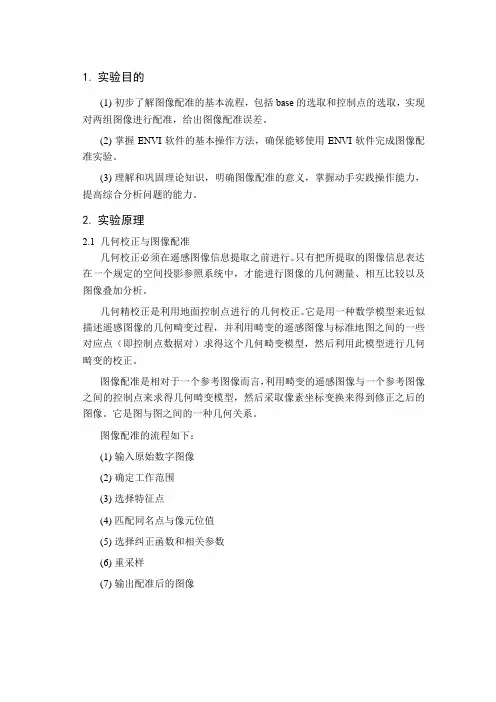 1. 实验目的

(1) 初步了解图像配准的基本流程，包括 base 的选取和控制点的选取，实现对两组图像进行配准，给出图像配准误差。

(2) 掌握 ENVI 软件的基本操作方法，确保能够使用 ENVI 软件完成图像配准实验。

(3) 理解和巩固理论知识，明确图像配准的意义，掌握动手实践操作能力，提高综合分析问题的能力。

2. 实验原理

2.1 几何校正与图像配准

几何校正必须在遥感图像信息提取之前进行。只有把所提取的图像信息表达在一个规定的空间投影参照系统中，才能进行图像的几何测量、相互比较以及图像叠加分析。

几何精校正是利用地面控制点进行的几何校正。它是用一种数学模型来近似描述遥感图像的几何畸变过程，并利用畸变的遥感图像与标准地图之间的一些对应点（即控制点数据对）求得这个几何畸变模型，然后利用此模型进行几何畸变的校正。

图像配准是相对于一个参考图像而言，利用畸变的遥感图像与一个参考图像之间的控制点来求得几何畸变模型，然后采取像素坐标变换来得到修正之后的图像。它是图与图之间的一种几何关系。

图像配准的流程如下：

(1) 输入原始数字图像

(2) 确定工作范围

(3) 选择特征点

(4) 匹配同名点与像元位值

(5) 选择纠正函数和相关参数

(6) 重采样

(7) 输出配准后的图像